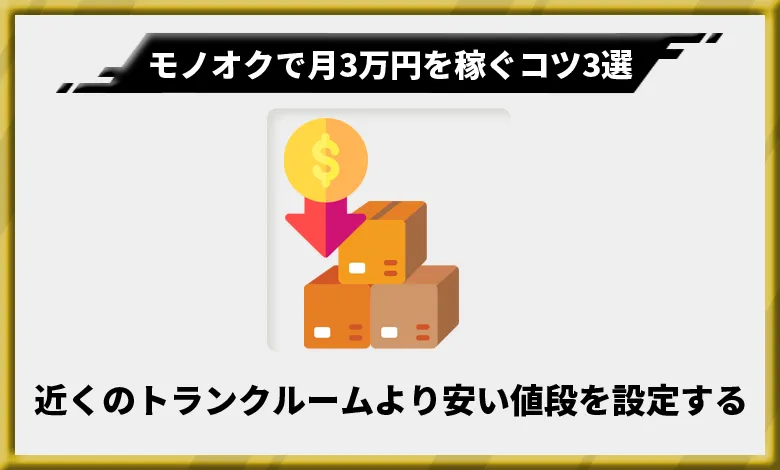 モノオクで月3万円を稼ぐコツ3選

$

近くのトランクルームより安い値段を設定する